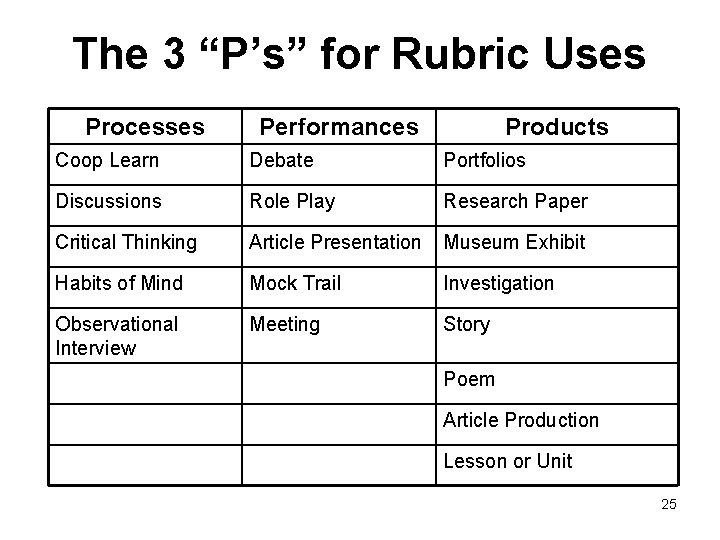 The 3 “P’s” for Rubric Uses

| Processes | Performances | Products |
|---|---|---|
| Coop Learn | Debate | Portfolios |
| Discussions | Role Play | Research Paper |
| Critical Thinking | Article Presentation | Museum Exhibit |
| Habits of Mind | Mock Trail | Investigation |
| Observational Interview | Meeting | Story |
| | | Poem |
| | | Article Production |
| | | Lesson or Unit |

25